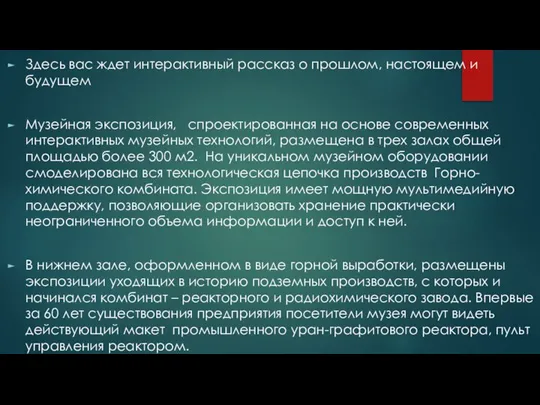 Здесь вас ждет интерактивный рассказ о прошлом, настоящем и будущем

Музейная экспозиция, спроектированная на основе современных интерактивных музейных технологий, размещена в трех залах общей площадью более 300 м2. На уникальном музейном оборудовании смоделирована вся технологическая цепочка производств Горно-химического комбината. Экспозиция имеет мощную мультимедийную поддержку, позволяющие организовать хранение практически неограниченного объема информации и доступ к ней.

В нижнем зале, оформленном в виде горной выработки, размещены экспозиции уходящих в историю подземных производств, с которых и начинался комбинат – реакторного и радиохимического завода. Впервые за 60 лет существования предприятия посетители музея могут видеть действующий макет промышленного уран-графитового реактора, пульт управления реактором.